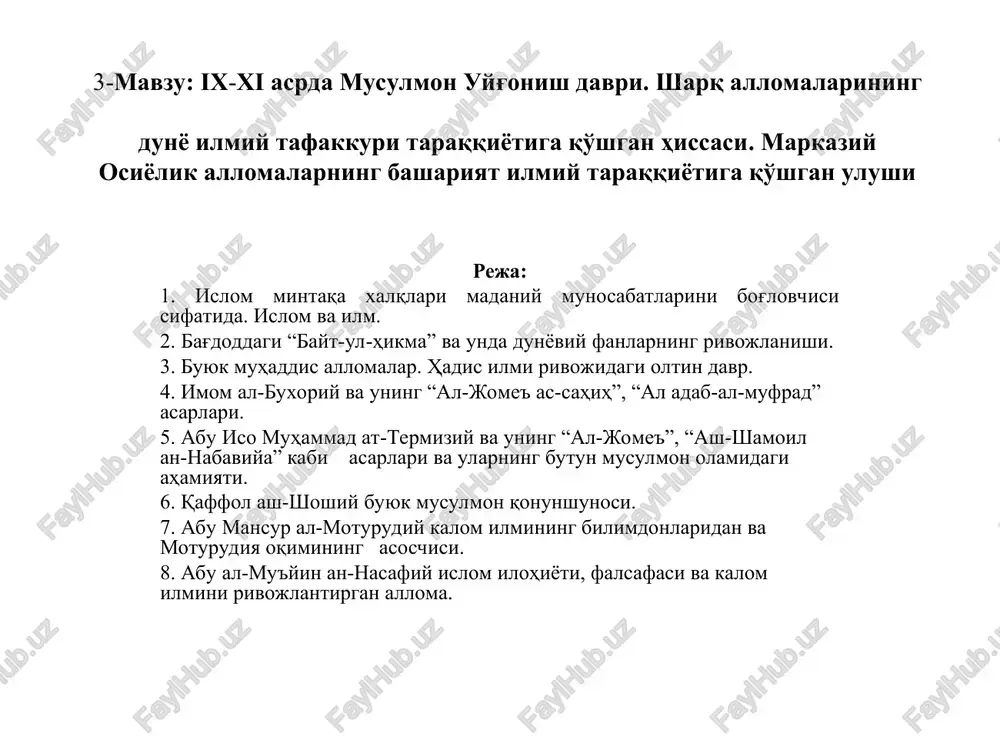 3-Мавзу: IX-XI асрда Мусулмон Уйғониш даври. Шарқ алломаларининг

дунё илмий тафаккури тараққиётига қўшган ҳиссаси. Марказий Осиёлик алломаларнинг башарият илмий тараққиётига қўшган улуши

Режа:

1. Ислом минтақа халқлари маданий муносабатларини боғловчиси сифатида. Ислом ва илм.

2. Бағдоддаги “Байт-ул-ҳикма” ва унда дунёвий фанларнинг ривожланиши.

3. Буюк муҳаддис алломалар. Ҳадис илми ривожидаги олтин давр.

4. Имом ал-Бухорий ва унинг “Ал-Жомеъ ас-саҳиҳ”, “Ал адаб-ал-муфрад” асарлари.

5. Абу Исо Муҳаммад ат-Термизий ва унинг “Ал-Жомеъ”, “Аш-Шамоил ан-Набавийа” каби асарлари ва уларнинг бутун мусулмон оламидаги аҳамияти.

6. Қаффол аш-Шоший буюк мусулмон қонуншуноси.

7. Абу Мансур ал-Мотурудий калом илмининг билимдонларидан ва Мотурудия оқимининг асосчиси.

8. Абу ал-Муъйин ан-Насафий ислом илоҳиёти, фалсафаси ва калом илмини ривожлантирган аллома.

FaylHub.uz